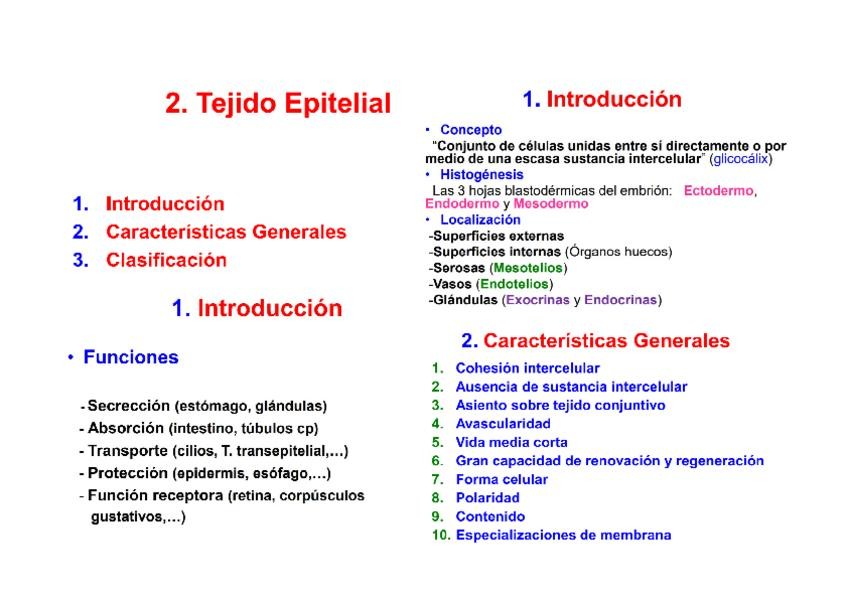 2. Tejido Epitelial

1. Introducción
2. Características Generales
3. Clasificación

1. Introducción

• Funciones

- Secrección (estómago, glándulas)
- Absorción (intestino, túbulos cp)
- Transporte (cilios, T. transepitelial,...)
- Protección (epidermis, esófago,...)
- Función receptora (retina, corpúsculos gustativos,...)

1. Introducción

• Concepto
"Conjunto de células unidas entre sí directamente o por medio de una escasa sustancia intercelular" (glicocálix)
• Histogénesis
Las 3 hojas blastodérmicas del embrión: Ectodermo, Endodermo y Mesodermo
• Localización
-Superficies externas
-Superficies internas (Órganos huecos)
-Serosas (Mesotelios)
-Vasos (Endotelios)
-Glándulas (Exocrinas y Endocrinas)

2. Características Generales

1. Cohesión intercelular
2. Ausencia de sustancia intercelular
3. Asiento sobre tejido conjuntivo
4. Avascularidad
5. Vida media corta
6. Gran capacidad de renovación y regeneración
7. Forma celular
8. Polaridad
9. Contenido
10. Especializaciones de membrana